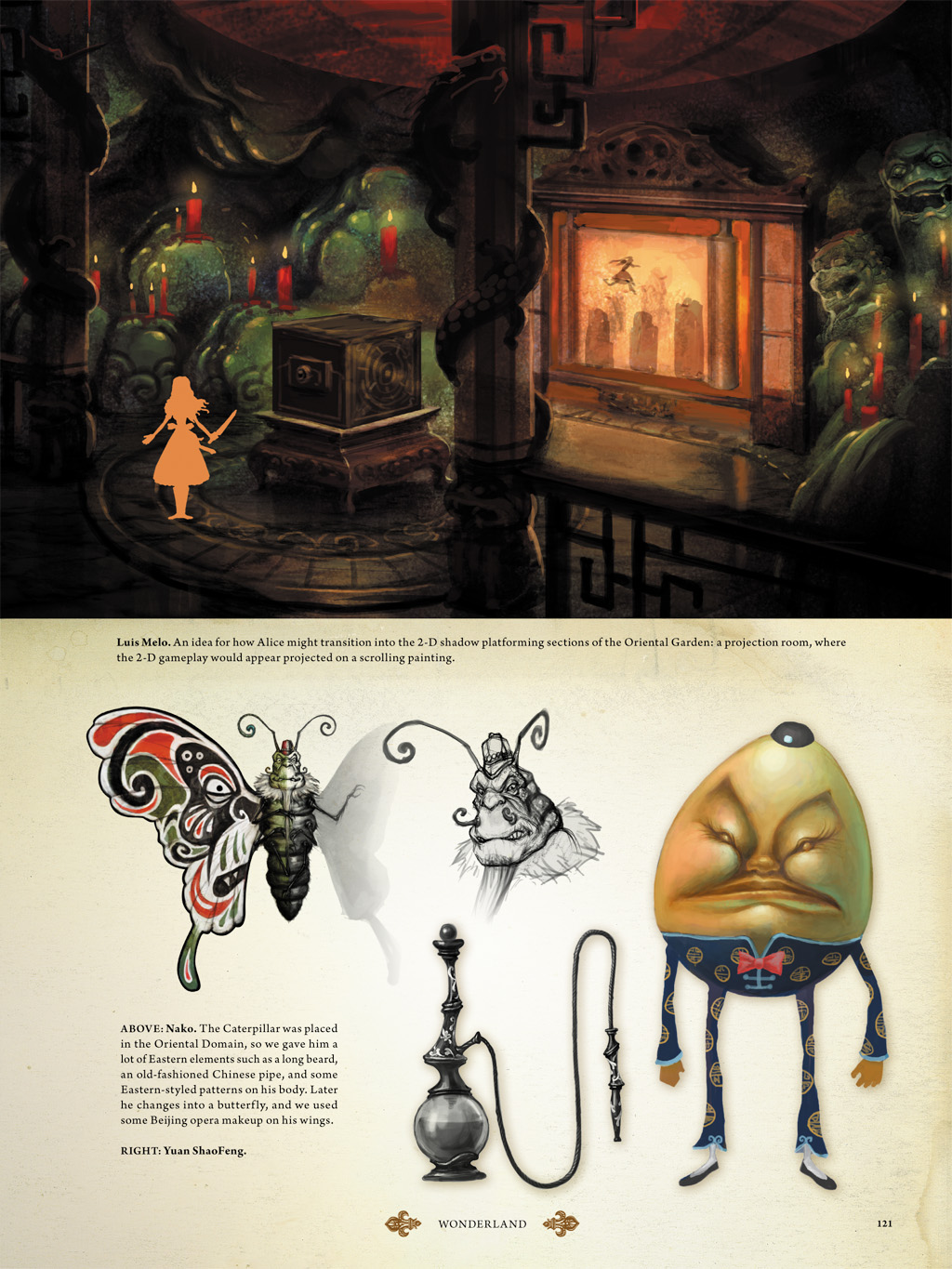 Luis Melo. An idea for how Alice might transition into the 2-D shadow platforming sections of the Oriental Garden: a projection room, where the 2-D gameplay would appear projected on a scrolling painting.

ABOVE: Nako. The Caterpillar was placed in the Oriental Domain, so we gave him a lot of Eastern elements such as a long beard, an old-fashioned Chinese pipe, and some Eastern-styled patterns on his body. Later he changes into a butterfly, and we used some Beijing opera makeup on his wings.

RIGHT: Yuan ShaoFeng.

WONDERLAND

121